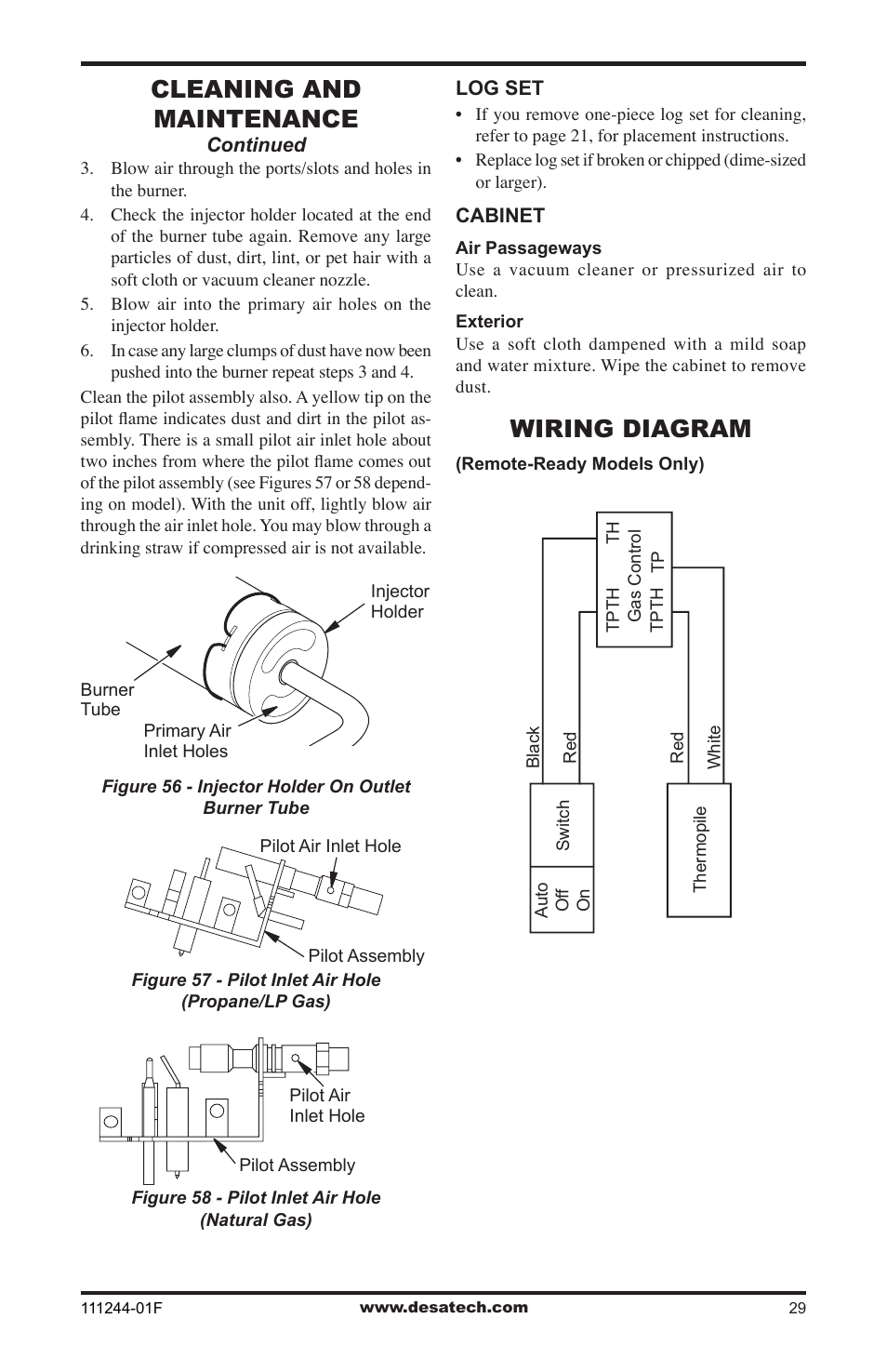 CLEANING AND MAINTENANCE
Continued

3. Blow air through the ports/slots and holes in the burner.
4. Check the injector holder located at the end of the burner tube again. Remove any large particles of dust, dirt, lint, or pet hair with a soft cloth or vacuum cleaner nozzle.
5. Blow air into the primary air holes on the injector holder.
6. In case any large clumps of dust have now been pushed into the burner repeat steps 3 and 4.

Clean the pilot assembly also. A yellow tip on the pilot flame indicates dust and dirt in the pilot assembly. There is a small pilot air inlet hole about two inches from where the pilot flame comes out of the pilot assembly (see Figures 57 or 58 depending on model). With the unit off, lightly blow air through the air inlet hole. You may blow through a drinking straw if compressed air is not available.

Injector Holder
Burner Tube
Primary Air Inlet Holes

Figure 56 - Injector Holder On Outlet Burner Tube

Pilot Air Inlet Hole
Pilot Assembly

Figure 57 - Pilot Inlet Air Hole (Propane/LP Gas)

Pilot Air Inlet Hole
Pilot Assembly

Figure 58 - Pilot Inlet Air Hole (Natural Gas)

LOG SET
• If you remove one-piece log set for cleaning, refer to page 21, for placement instructions.
• Replace log set if broken or chipped (dime-sized or larger).

CABINET
Air Passageways
Use a vacuum cleaner or pressurized air to clean.

Exterior
Use a soft cloth dampened with a mild soap and water mixture. Wipe the cabinet to remove dust.

WIRING DIAGRAM
(Remote-Ready Models Only)

TPTH TH
Gas Control
TPTH TP
Black
Red
Red
White
Switch
Auto
Off
On
Thermopile

111244-01F
www.desatech.com
29